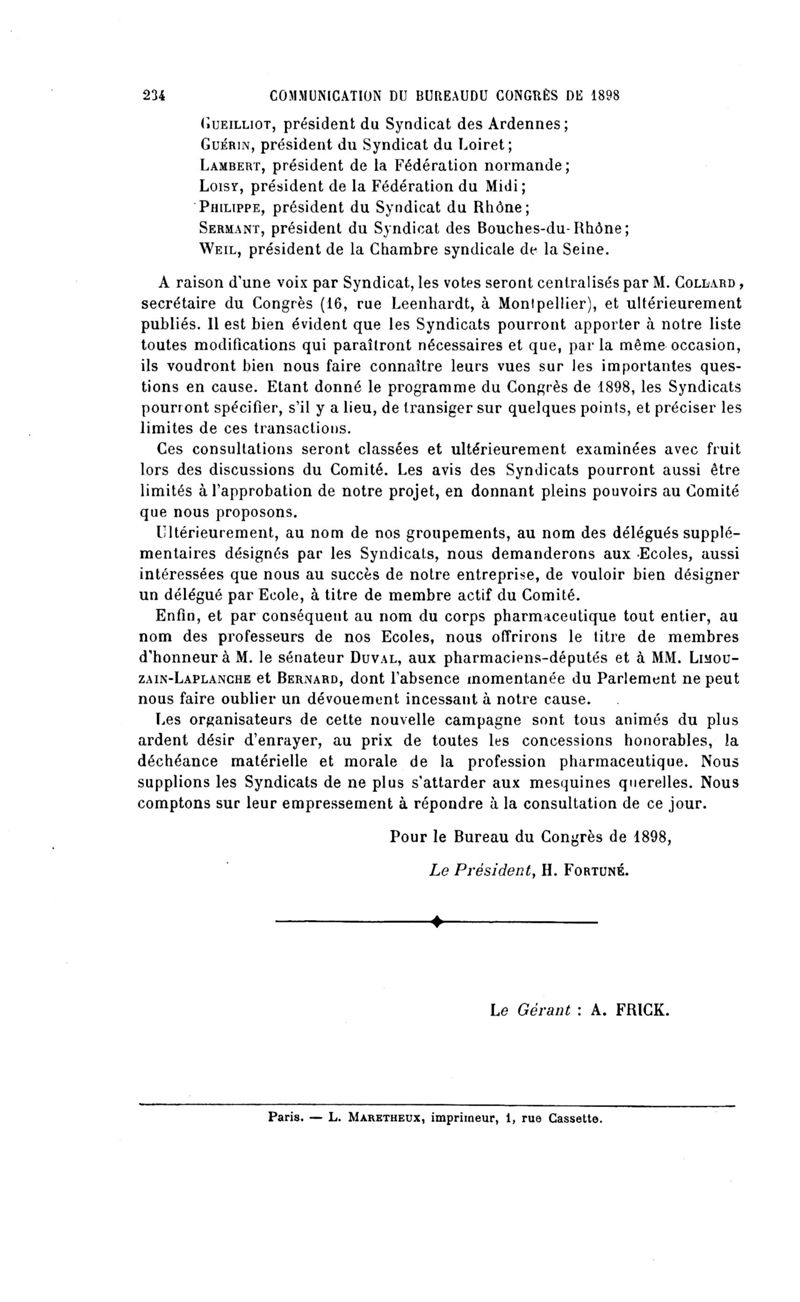 234 COMMUNICATION DU BUREAUDU CONGRÈS DE 1898

Gueilliot, président du Syndicat des Ardennes;
Guérin, président du Syndicat du Loiret;
Lambert, président de la Fédération normande;
Loisy, président de la Fédération du Midi;
Philippe, président du Syndicat du Rhône;
Sermant, président du Syndicat des Bouches-du-Rhône;
Weil, président de la Chambre syndicale de la Seine.

A raison d'une voix par Syndicat, les votes seront centralisés par M. Collard, secrétaire du Congrès (16, rue Leenhardt, à Montpellier), et ultérieurement publiés. Il est bien évident que les Syndicats pourront apporter à notre liste toutes modifications qui paraîtront nécessaires et que, par la même occasion, ils voudront bien nous faire connaître leurs vues sur les importantes questions en cause. Etant donné le programme du Congrès de 1898, les Syndicats pourront spécifier, s'il y a lieu, de transiger sur quelques points, et préciser les limites de ces transactions.

Ces consultations seront classées et ultérieurement examinées avec fruit lors des discussions du Comité. Les avis des Syndicats pourront aussi être limités à l'approbation de notre projet, en donnant pleins pouvoirs au Comité que nous proposons.

Ultérieurement, au nom de nos groupements, au nom des délégués supplémentaires désignés par les Syndicats, nous demanderons aux Ecoles, aussi intéressées que nous au succès de notre entreprise, de vouloir bien désigner un délégué par Ecole, à titre de membre actif du Comité.

Enfin, et par conséquent au nom du corps pharmaceutique tout entier, au nom des professeurs de nos Ecoles, nous offrirons le titre de membres d'honneur à M. le sénateur Duval, aux pharmaciens-députés et à MM. Limouzain-Laplanche et Bernard, dont l'absence momentanée du Parlement ne peut nous faire oublier un dévouement incessant à notre cause.

Les organisateurs de cette nouvelle campagne sont tous animés du plus ardent désir d'enrayer, au prix de toutes les concessions honorables, la déchéance matérielle et morale de la profession pharmaceutique. Nous supplions les Syndicats de ne plus s'attarder aux mesquines querelles. Nous comptons sur leur empressement à répondre à la consultation de ce jour.

Pour le Bureau du Congrès de 1898,

Le Président, H. Fortuné.

Le Gérant : A. FRICK.

Paris. — L. Maretheux, imprimeur, 1, rue Cassette.